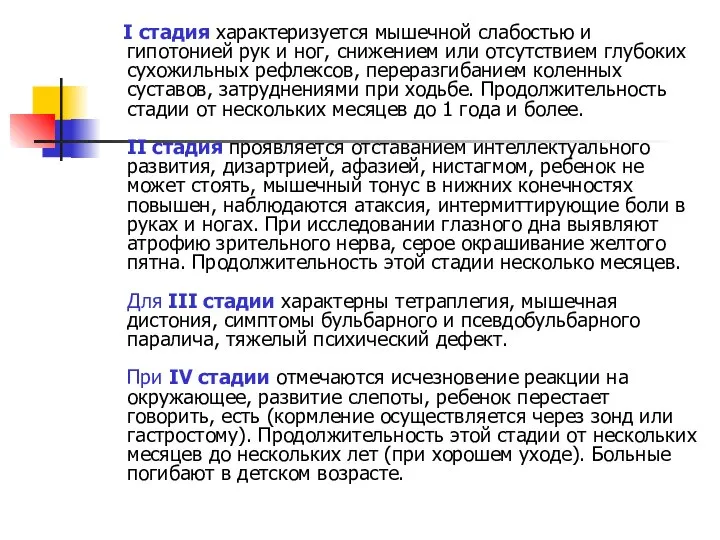 I стадия характеризуется мышечной слабостью и гипотонией рук и ног, снижением или отсутствием глубоких сухожильных рефлексов, переразгибанием коленных суставов, затруднениями при ходьбе. Продолжительность стадии от нескольких месяцев до 1 года и более.

II стадия проявляется отставанием интеллектуального развития, дизартрией, афазией, нистагмом, ребенок не может стоять, мышечный тонус в нижних конечностях повышен, наблюдаются атаксия, интермиттирующие боли в руках и ногах. При исследовании глазного дна выявляют атрофию зрительного нерва, серое окрашивание желтого пятна. Продолжительность этой стадии несколько месяцев.

Для III стадии характерны тетраплегия, мышечная дистония, симптомы бульбарного и псевдобульбарного паралича, тяжелый психический дефект.

При IV стадии отмечаются исчезновение реакции на окружающее, развитие слепоты, ребенок перестает говорить, есть (кормление осуществляется через зонд или гастростому). Продолжительность этой стадии от нескольких месяцев до нескольких лет (при хорошем уходе). Больные погибают в детском возрасте.